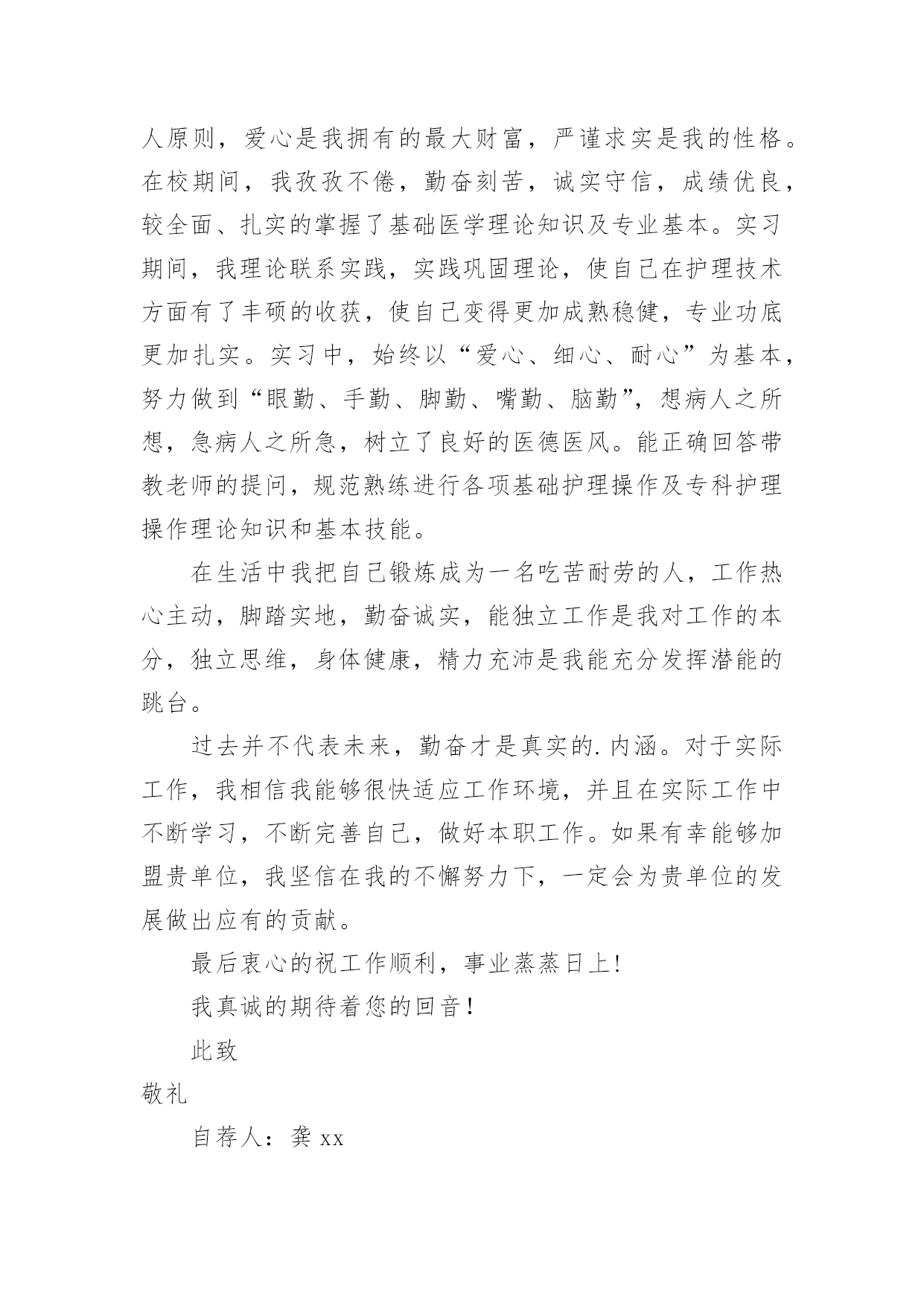 人原则，爱心是我拥有的最大财富，严谨求实是我的性格。在校期间，我孜孜不倦，勤奋刻苦，诚实守信，成绩优良，较全面、扎实的掌握了基础医学理论知识及专业基本。实习期间，我理论联系实践，实践巩固理论，使自己在护理技术方面有了丰硕的收获，使自己变得更加成熟稳健，专业功底更加扎实。实习中，始终以“爱心、细心、耐心”为基本，努力做到“眼勤、手勤、脚勤、嘴勤、脑勤”，想病人之所想，急病人之所急，树立了良好的医德医风。能正确回答带教老师的提问，规范熟练进行各项基础护理操作及专科护理操作理论知识和基本技能。

在生活中我把自己锻炼成为一名吃苦耐劳的人，工作热心主动，脚踏实地，勤奋诚实，能独立工作是我对工作的本分，独立思维，身体健康，精力充沛是我能充分发挥潜能的跳台。

过去并不代表未来，勤奋才是真实的.内涵。对于实际工作，我相信我能够很快适应工作环境，并且在实际工作中不断学习，不断完善自己，做好本职工作。如果有幸能够加盟贵单位，我坚信在我的不懈努力下，一定会为贵单位的发展做出应有的贡献。

最后衷心的祝工作顺利，事业蒸蒸日上!

我真诚的期待着您的回音!

此致

敬礼

自荐人：龚 xx